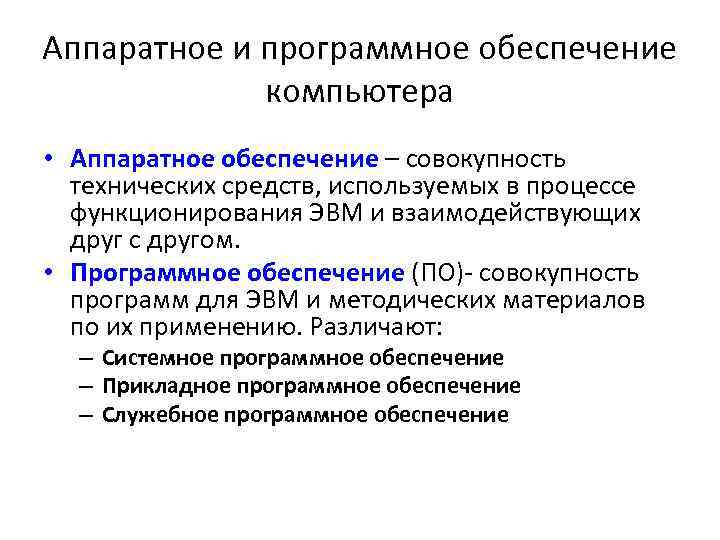 Аппаратное и программное обеспечение компьютера

• Аппаратное обеспечение – совокупность технических средств, используемых в процессе функционирования ЭВМ и взаимодействующих друг с другом.
• Программное обеспечение (ПО)- совокупность программ для ЭВМ и методических материалов по их применению. Различают:
– Системное программное обеспечение
– Прикладное программное обеспечение
– Служебное программное обеспечение